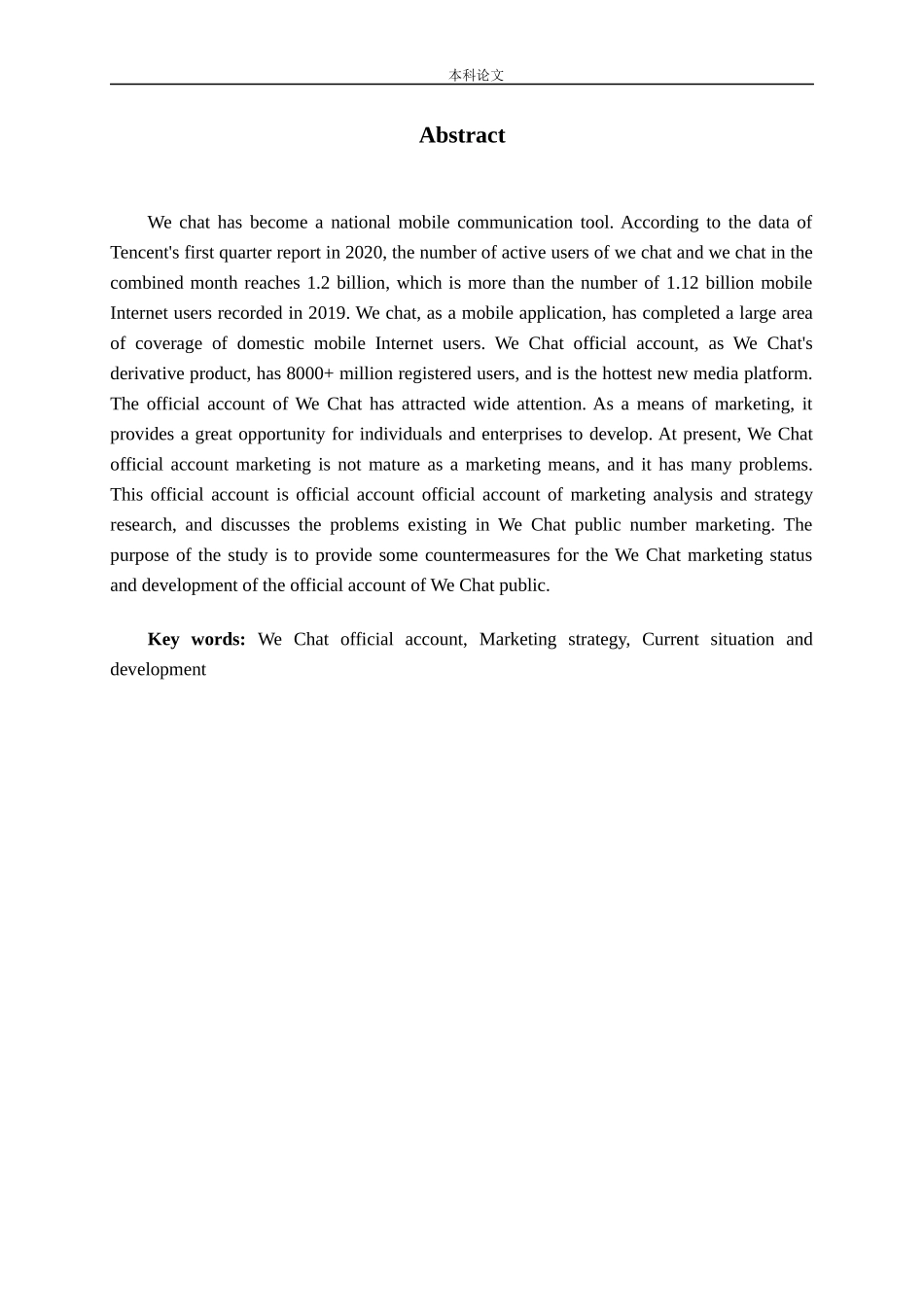 本科论文

Abstract

We chat has become a national mobile communication tool. According to the data of Tencent's first quarter report in 2020, the number of active users of we chat and we chat in the combined month reaches 1.2 billion, which is more than the number of 1.12 billion mobile Internet users recorded in 2019. We chat, as a mobile application, has completed a large area of coverage of domestic mobile Internet users. We Chat official account, as We Chat's derivative product, has 8000+ million registered users, and is the hottest new media platform. The official account of We Chat has attracted wide attention. As a means of marketing, it provides a great opportunity for individuals and enterprises to develop. At present, We Chat official account marketing is not mature as a marketing means, and it has many problems. This official account is official account official account of marketing analysis and strategy research, and discusses the problems existing in We Chat public number marketing. The purpose of the study is to provide some countermeasures for the We Chat marketing status and development of the official account of We Chat public.

Key words: We Chat official account, Marketing strategy, Current situation and development